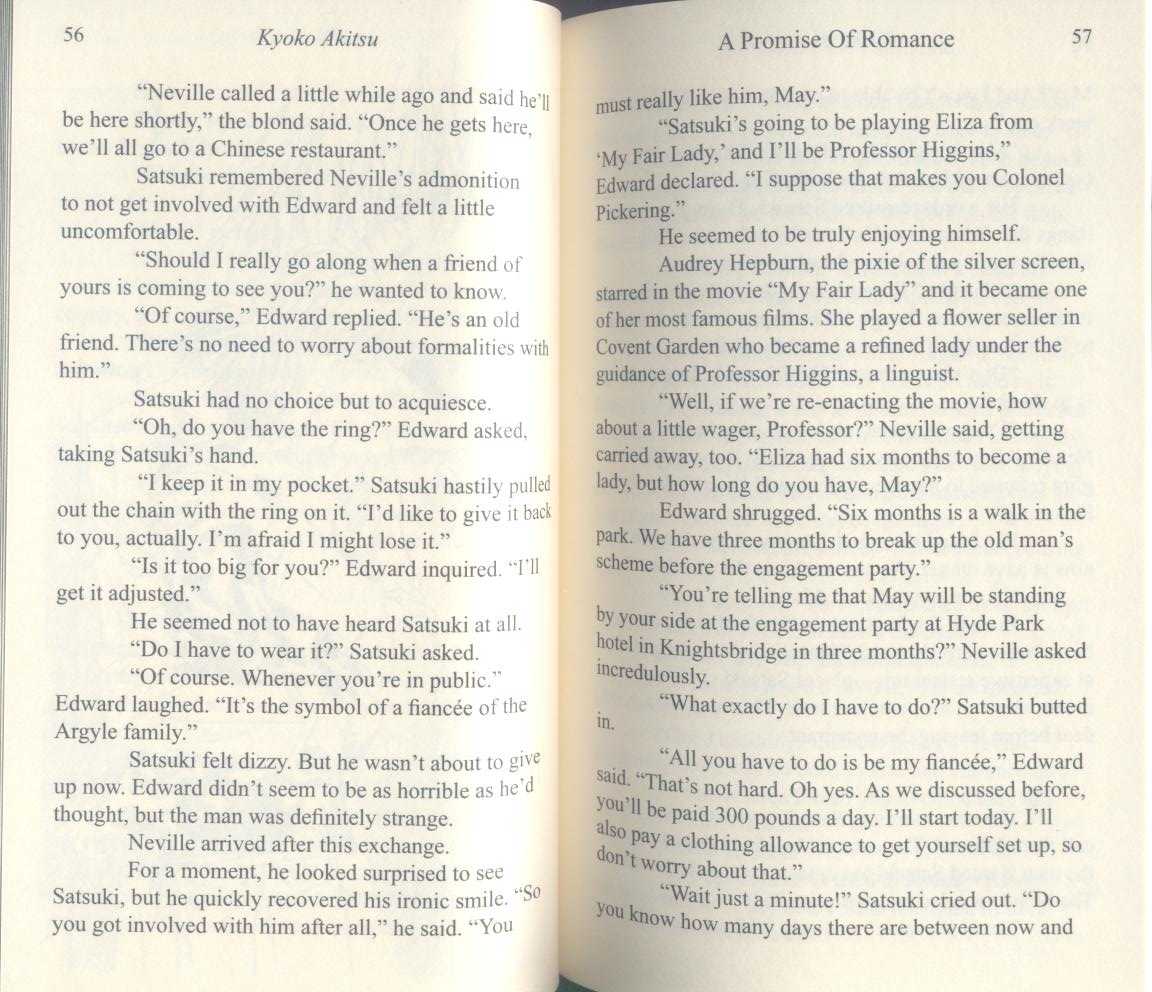 56 Kyoko Akitsu

"Neville called a little while ago and said he'll be here shortly," the blond said. "Once he gets here, we'll all go to a Chinese restaurant."

Satsuki remembered Neville's admonition to not get involved with Edward and felt a little uncomfortable.

"Should I really go along when a friend of yours is coming to see you?" he wanted to know.

"Of course," Edward replied. "He's an old friend. There's no need to worry about formalities with him."

Satsuki had no choice but to acquiesce.

"Oh, do you have the ring?" Edward asked, taking Satsuki's hand.

"I keep it in my pocket." Satsuki hastily pulled out the chain with the ring on it. "I'd like to give it back to you, actually. I'm afraid I might lose it."

"Is it too big for you?" Edward inquired. "I'll get it adjusted."

He seemed not to have heard Satsuki at all.

"Do I have to wear it?" Satsuki asked.

"Of course. Whenever you're in public." Edward laughed. "It's the symbol of a fiancée of the Argyle family."

Satsuki felt dizzy. But he wasn't about to give up now. Edward didn't seem to be as horrible as he'd thought, but the man was definitely strange.

Neville arrived after this exchange.

For a moment, he looked surprised to see Satsuki, but he quickly recovered his ironic smile. "So you got involved with him after all," he said. "You

A Promise Of Romance 57

must really like him, May."

"Satsuki's going to be playing Eliza from 'My Fair Lady,' and I'll be Professor Higgins," Edward declared. "I suppose that makes you Colonel Pickering."

He seemed to be truly enjoying himself.

Audrey Hepburn, the pixie of the silver screen, starred in the movie "My Fair Lady" and it became one of her most famous films. She played a flower seller in Covent Garden who became a refined lady under the guidance of Professor Higgins, a linguist.

"Well, if we're re-enacting the movie, how about a little wager, Professor?" Neville said, getting carried away, too. "Eliza had six months to become a lady, but how long do you have, May?"

Edward shrugged. "Six months is a walk in the park. We have three months to break up the old man's scheme before the engagement party."

"You're telling me that May will be standing by your side at the engagement party at Hyde Park hotel in Knightsbridge in three months?" Neville asked incredulously.

"What exactly do I have to do?" Satsuki butted in.

"All you have to do is be my fiancée," Edward said. "That's not hard. Oh yes. As we discussed before, you'll be paid 300 pounds a day. I'll start today. I'll also pay a clothing allowance to get yourself set up, so don't worry about that."

"Wait just a minute!" Satsuki cried out. "Do you know how many days there are between now and